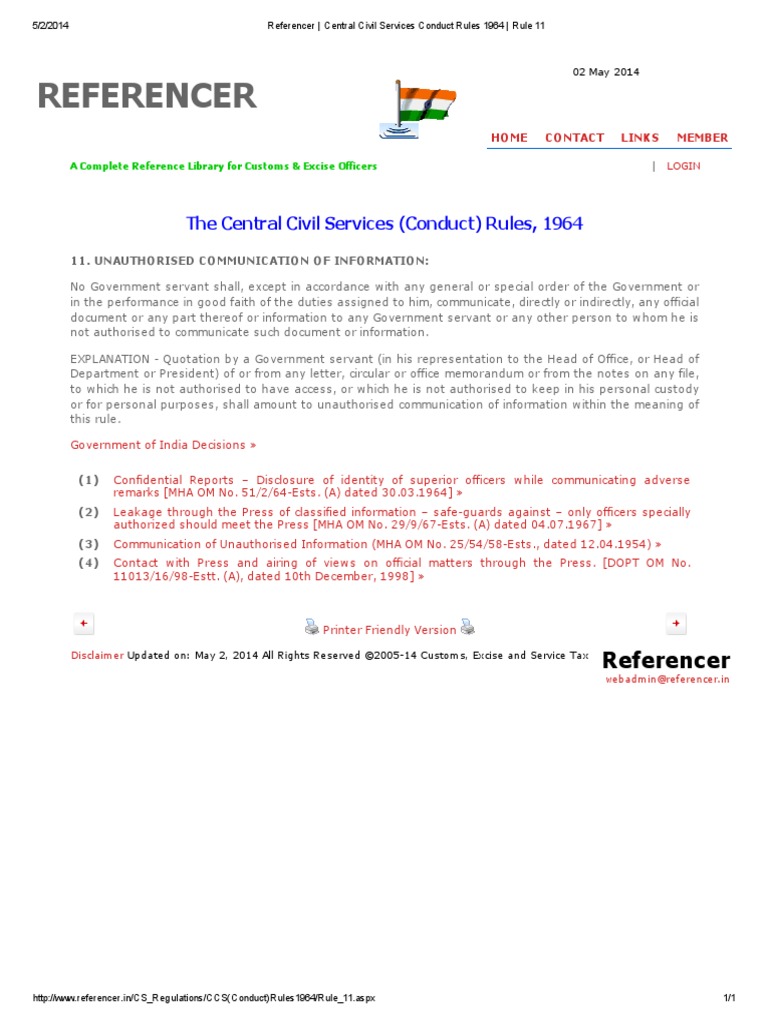 5/2/2014 Referencer | Central Civil Services Conduct Rules 1964 | Rule 11

REFERENCER

02 May 2014

HOME CONTACT LINKS MEMBER

A Complete Reference Library for Customs & Excise Officers | LOGIN

The Central Civil Services (Conduct) Rules, 1964

11. UNAUTHORISED COMMUNICATION OF INFORMATION:

No Government servant shall, except in accordance with any general or special order of the Government or in the performance in good faith of the duties assigned to him, communicate, directly or indirectly, any official document or any part thereof or information to any Government servant or any other person to whom he is not authorised to communicate such document or information.

EXPLANATION - Quotation by a Government servant (in his representation to the Head of Office, or Head of Department or President) of or from any letter, circular or office memorandum or from the notes on any file, to which he is not authorised to have access, or which he is not authorised to keep in his personal custody or for personal purposes, shall amount to unauthorised communication of information within the meaning of this rule.

Government of India Decisions »

(1) Confidential Reports – Disclosure of identity of superior officers while communicating adverse remarks [MHA OM No. 51/2/64-Ests. (A) dated 30.03.1964] »
(2) Leakage through the Press of classified information – safe-guards against – only officers specially authorized should meet the Press [MHA OM No. 29/9/67-Ests. (A) dated 04.07.1967] »
(3) Communication of Unauthorised Information (MHA OM No. 25/54/58-Ests., dated 12.04.1954) »
(4) Contact with Press and airing of views on official matters through the Press. [DOPT OM No. 11013/16/98-Estt. (A), dated 10th December, 1998] »

Printer Friendly Version

Disclaimer Updated on: May 2, 2014 All Rights Reserved ©2005-14 Customs, Excise and Service Tax

Referencer
webadmin@referencer.in

http://www.referencer.in/CS_Regulations/CCS(Conduct)Rules1964/Rule_11.aspx 1/1